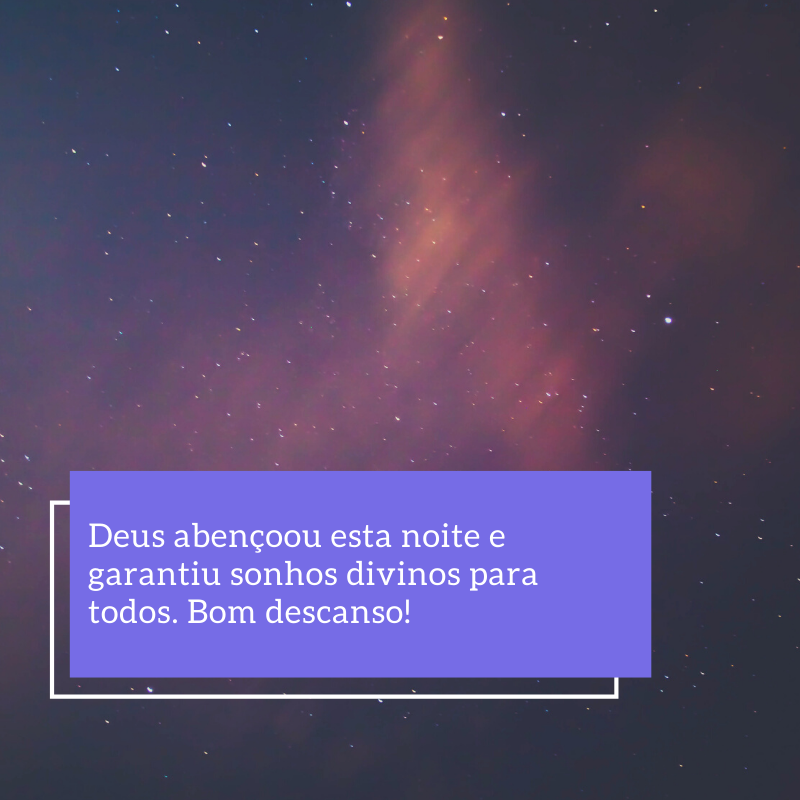 Deus abençoou esta noite e garantiu sonhos divinos para todos. Bom descanso!